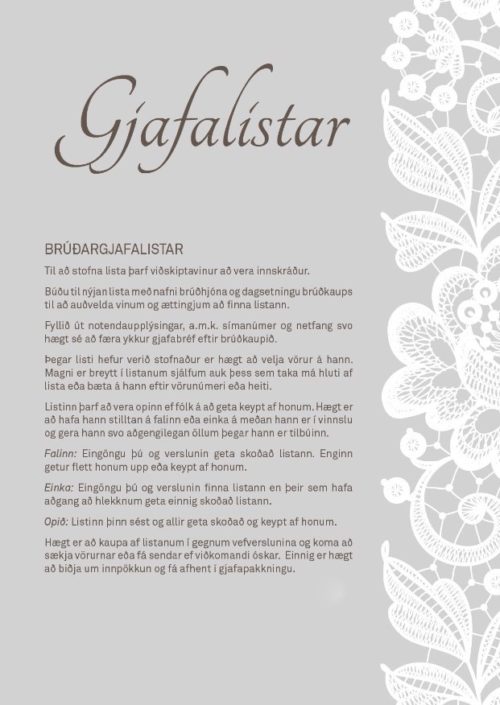 Gjafalistar

BRÚÐARGJAFALISTAR

Til að stofna lista þarf viðskiptavinur að vera innskráður.

Búðu til nýjan lista með nafni brúðhjóna og dagsetningu brúðkaups til að auðvelda vinum og ættingjum að finna listann.

Fyllið út notendaupplýsingar, a.m.k. símanúmer og netfang svo hægt sé að færa ykkur gjafabréf eftir brúðkaupið.

Þegar listi hefur verið stofnaður er hægt að velja vörur á hann. Magni er breytt í listanum sjálfum auk þess sem taka má hluti af lista eða bæta á hann eftir vörunúmeri eða heiti.

Listinn þarf að vera opinn ef fólk á að geta keypt af honum. Hægt er að hafa hann stilltan á falinn eða einka á meðan hann er í vinnslu og gera hann svo aðgengilegan öllum þegar hann er tilbúinn.

Falinn: Eingöngu þú og verslunin geta skoðað listann. Enginn getur flett honum upp eða keypt af honum.

Einka: Eingöngu þú og verslunin finna listann en þeir sem hafa aðgang að hlekknum geta einnig skoðað listann.

Opið: Listinn þinn sést og allir geta skoðað og keypt af honum.

Hægt er að kaupa af listanum í gegnum vefverslunina og koma að sækja vörurnar eða fá sendar ef viðkomandi óskar. Einnig er hægt að biðja um innpökkun og fá afhent í gjafapakkningu.